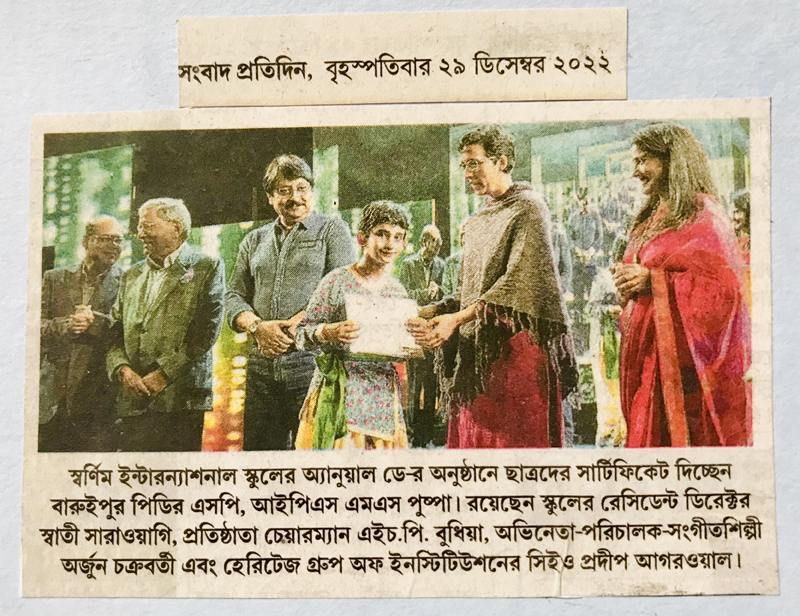 সংবাদ প্রতিদিন, বৃহস্পতিবার ২৯ ডিসেম্বর ২০২২

স্বর্ণিম ইন্টারন্যাশনাল স্কুলের অ্যানুয়াল ডে-র অনুষ্ঠানে ছাত্রদের সার্টিফিকেট দিচ্ছেন বারুইপুর পিডির এসপি, আইপিএস এমএস পুষ্পা। রয়েছেন স্কুলের রেসিডেন্ট ডিরেক্টর স্বাতী সারাওয়াগি, প্রতিষ্ঠাতা চেয়ারম্যান এইচ.পি. বুধিয়া, অভিনেতা-পরিচালক-সংগীতশিল্পী অর্জুন চক্রবর্তী এবং হেরিটেজ গ্রুপ অফ ইনস্টিটিউশনের সিইও প্রদীপ আগরওয়াল।